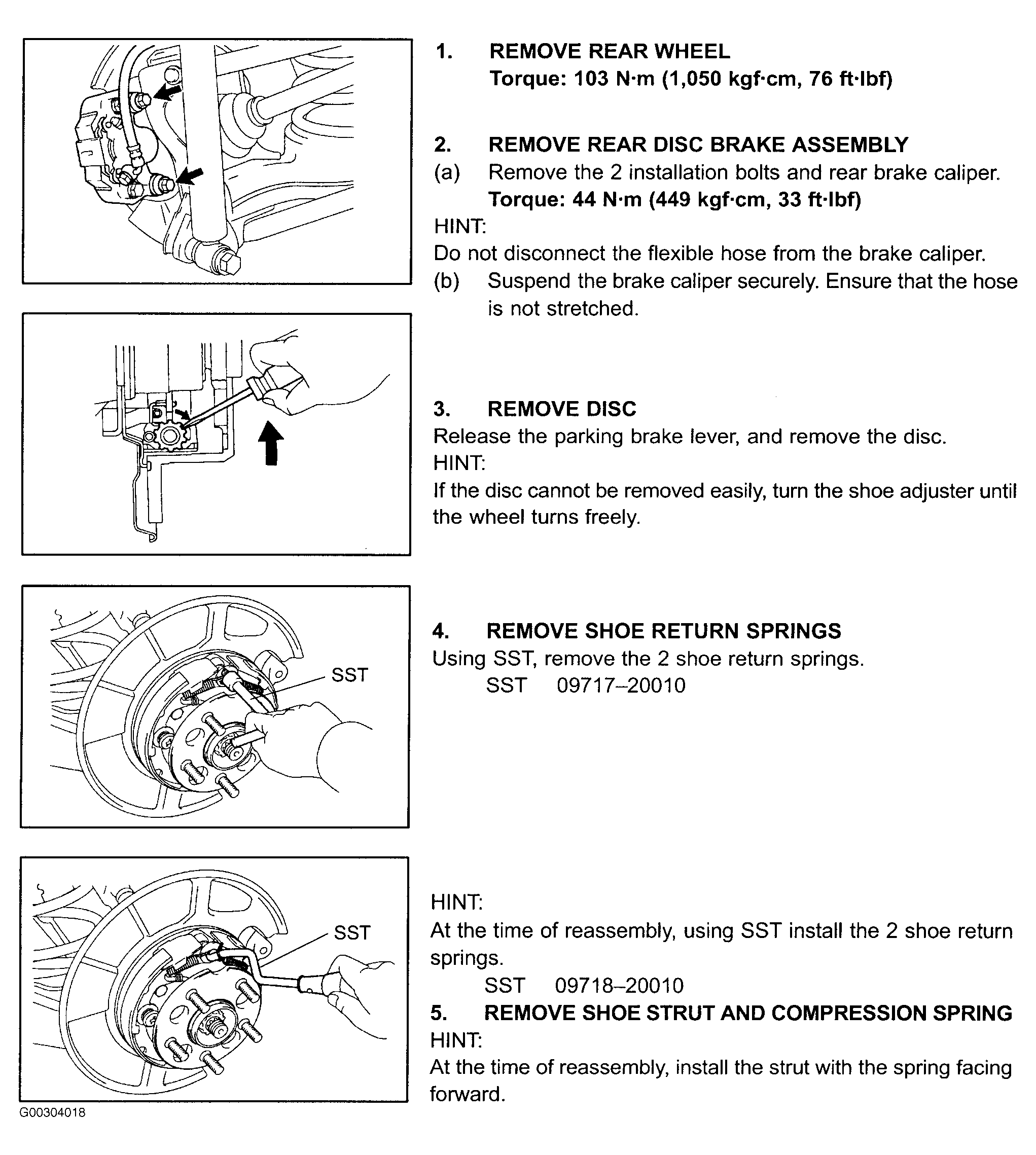 1. REMOVE REAR WHEEL
Torque: 103 N·m (1,050 kgf·cm, 76 ft·lbf)

2. REMOVE REAR DISC BRAKE ASSEMBLY
(a) Remove the 2 installation bolts and rear brake caliper.
Torque: 44 N·m (449 kgf·cm, 33 ft·lbf)
HINT:
Do not disconnect the flexible hose from the brake caliper.
(b) Suspend the brake caliper securely. Ensure that the hose is not stretched.

3. REMOVE DISC
Release the parking brake lever, and remove the disc.
HINT:
If the disc cannot be removed easily, turn the shoe adjuster until the wheel turns freely.

SST

4. REMOVE SHOE RETURN SPRINGS
Using SST, remove the 2 shoe return springs.
SST 09717–20010

SST

HINT:
At the time of reassembly, using SST install the 2 shoe return springs.
SST 09718–20010
5. REMOVE SHOE STRUT AND COMPRESSION SPRING
HINT:
At the time of reassembly, install the strut with the spring facing forward.

G00304018